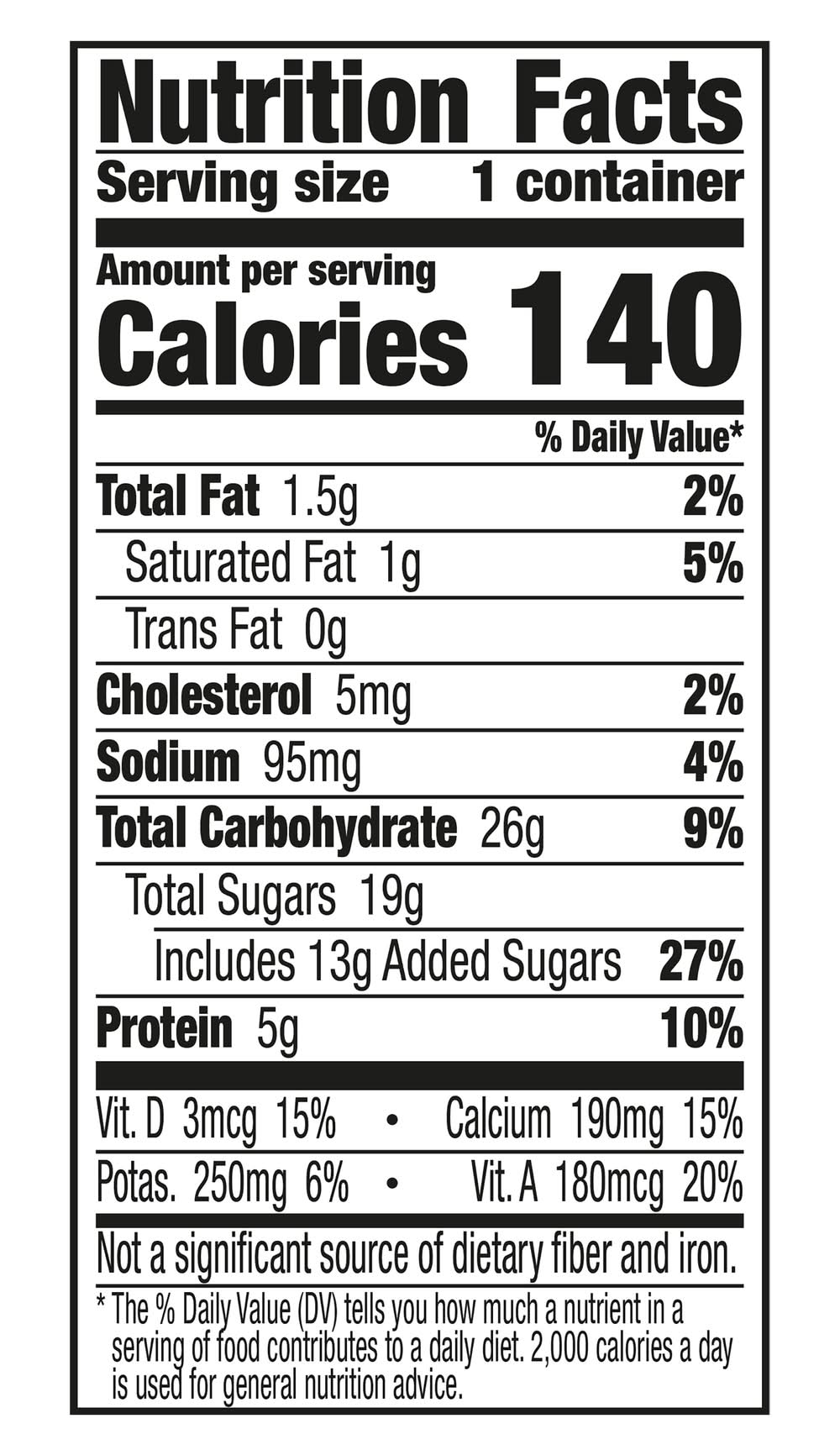 Nutrition Facts
Serving size 1 container

Amount per serving
Calories 140

% Daily Value*

Total Fat 1.5g 2%
Saturated Fat 1g 5%
Trans Fat 0g
Cholesterol 5mg 2%
Sodium 95mg 4%
Total Carbohydrate 26g 9%
Total Sugars 19g
Includes 13g Added Sugars 27%
Protein 5g 10%

Vit. D 3mcg 15% • Calcium 190mg 15%
Potas. 250mg 6% • Vit. A 180mcg 20%

Not a significant source of dietary fiber and iron.

* The % Daily Value (DV) tells you how much a nutrient in a serving of food contributes to a daily diet. 2,000 calories a day is used for general nutrition advice.